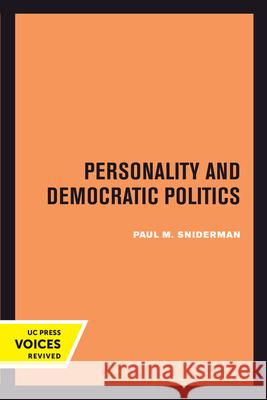 PERSONALITY AND DEMOCRATIC POLITICS

PAUL M. SNIDERMAN

UC PRESS
VOICES
REVIVED

Kraina Książek